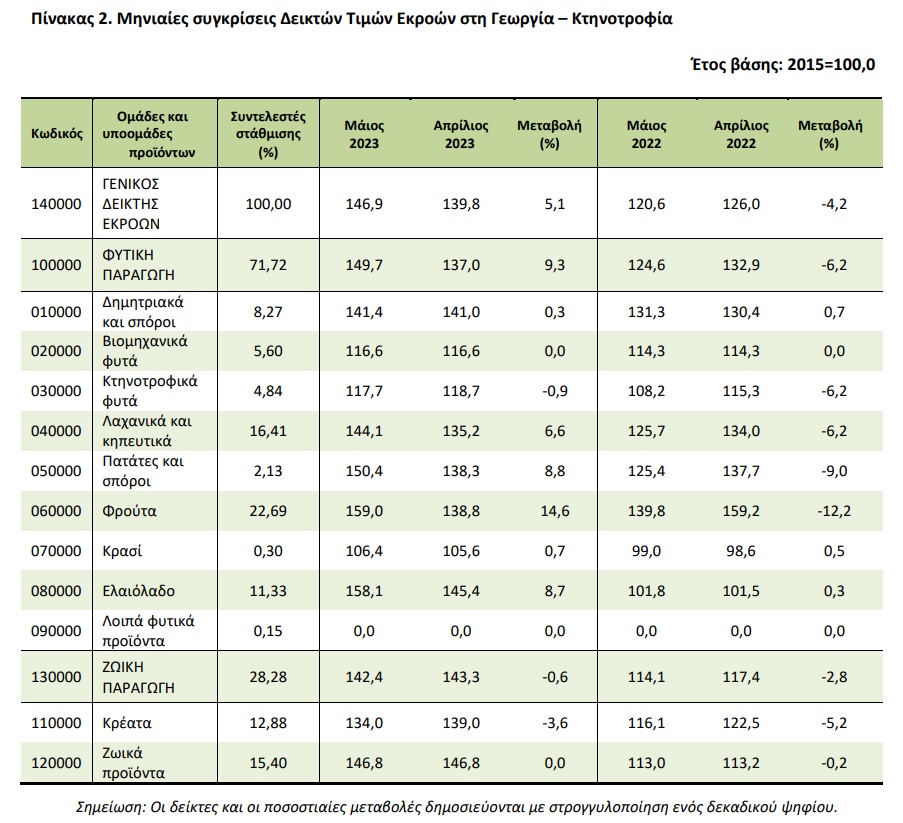 Πίνακας 2. Μηνιαίες συγκρίσεις Δεικτών Τιμών Εκροών στη Γεωργία – Κτηνοτροφία

Έτος βάσης: 2015=100,0

| Κωδικός | Ομάδες και υποομάδες προϊόντων | Συντελεστές στάθμισης (%) | Μάιος 2023 | Απρίλιος 2023 | Μεταβολή (%) | Μάιος 2022 | Απρίλιος 2022 | Μεταβολή (%) |
|---|---|---|---|---|---|---|---|---|
| 140000 | ΓΕΝΙΚΟΣ ΔΕΙΚΤΗΣ ΕΚΡΟΩΝ | 100,00 | 146,9 | 139,8 | 5,1 | 120,6 | 126,0 | -4,2 |
| 100000 | ΦΥΤΙΚΗ ΠΑΡΑΓΩΓΗ | 71,72 | 149,7 | 137,0 | 9,3 | 124,6 | 132,9 | -6,2 |
| 010000 | Δημητριακά και σπόροι | 8,27 | 141,4 | 141,0 | 0,3 | 131,3 | 130,4 | 0,7 |
| 020000 | Βιομηχανικά φυτά | 5,60 | 116,6 | 116,6 | 0,0 | 114,3 | 114,3 | 0,0 |
| 030000 | Κτηνοτροφικά φυτά | 4,84 | 117,7 | 118,7 | -0,9 | 108,2 | 115,3 | -6,2 |
| 040000 | Λαχανικά και κηπευτικά | 16,41 | 144,1 | 135,2 | 6,6 | 125,7 | 134,0 | -6,2 |
| 050000 | Πατάτες και σπόροι | 2,13 | 150,4 | 138,3 | 8,8 | 125,4 | 137,7 | -9,0 |
| 060000 | Φρούτα | 22,69 | 159,0 | 138,8 | 14,6 | 139,8 | 159,2 | -12,2 |
| 070000 | Κρασί | 0,30 | 106,4 | 105,6 | 0,7 | 99,0 | 98,6 | 0,5 |
| 080000 | Ελαιόλαδο | 11,33 | 158,1 | 145,4 | 8,7 | 101,8 | 101,5 | 0,3 |
| 090000 | Λοιπά φυτικά προϊόντα | 0,15 | 0,0 | 0,0 | 0,0 | 0,0 | 0,0 | 0,0 |
| 130000 | ΖΩΙΚΗ ΠΑΡΑΓΩΓΗ | 28,28 | 142,4 | 143,3 | -0,6 | 114,1 | 117,4 | -2,8 |
| 110000 | Κρέατα | 12,88 | 134,0 | 139,0 | -3,6 | 116,1 | 122,5 | -5,2 |
| 120000 | Ζωικά προϊόντα | 15,40 | 146,8 | 146,8 | 0,0 | 113,0 | 113,2 | -0,2 |

Σημείωση: Οι δείκτες και οι ποσοστιαίες μεταβολές δημοσιεύονται με στρογγυλοποίηση ενός δεκαδικού ψηφίου.